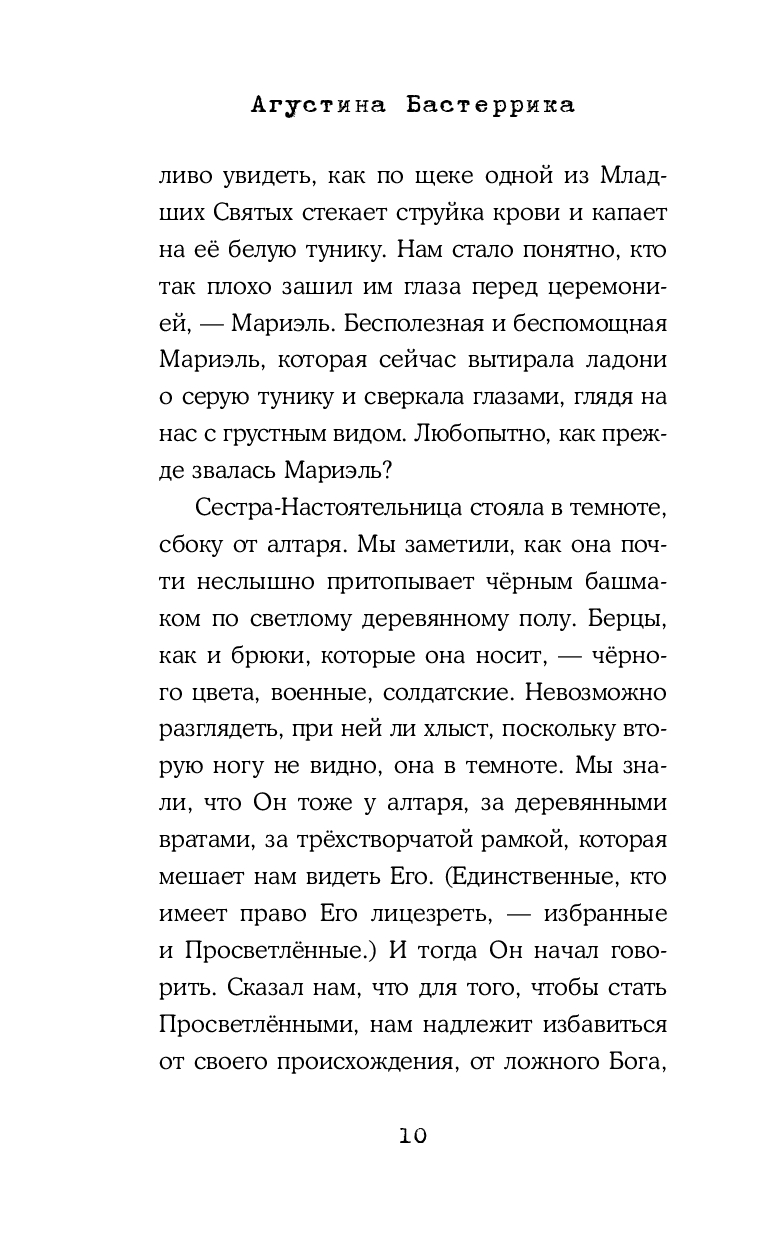 Агустина Бастеррика

ливо увидеть, как по щеке одной из Младших Святых стекает струйка крови и капает на её белую тунику. Нам стало понятно, кто так плохо зашил им глаза перед церемонией, — Мариэль. Бесполезная и беспомощная Мариэль, которая сейчас вытирала ладони о серую тунику и сверкала глазами, глядя на нас с грустным видом. Любопытно, как прежде звалась Мариэль?

Сестра-Настоятельница стояла в темноте, сбоку от алтаря. Мы заметили, как она почти неслышно притопывает чёрным башмаком по светлому деревянному полу. Берцы, как и брюки, которые она носит, — чёрного цвета, военные, солдатские. Невозможно разглядеть, при ней ли хлыст, поскольку вторую ногу не видно, она в темноте. Мы знали, что Он тоже у алтаря, за деревянными вратами, за трёхстворчатой рамкой, которая мешает нам видеть Его. (Единственные, кто имеет право Его лицезреть, — избранные и Просветлённые.) И тогда Он начал говорить. Сказал нам, что для того, чтобы стать Просветлёнными, нам надлежит избавиться от своего происхождения, от ложного Бога,

10